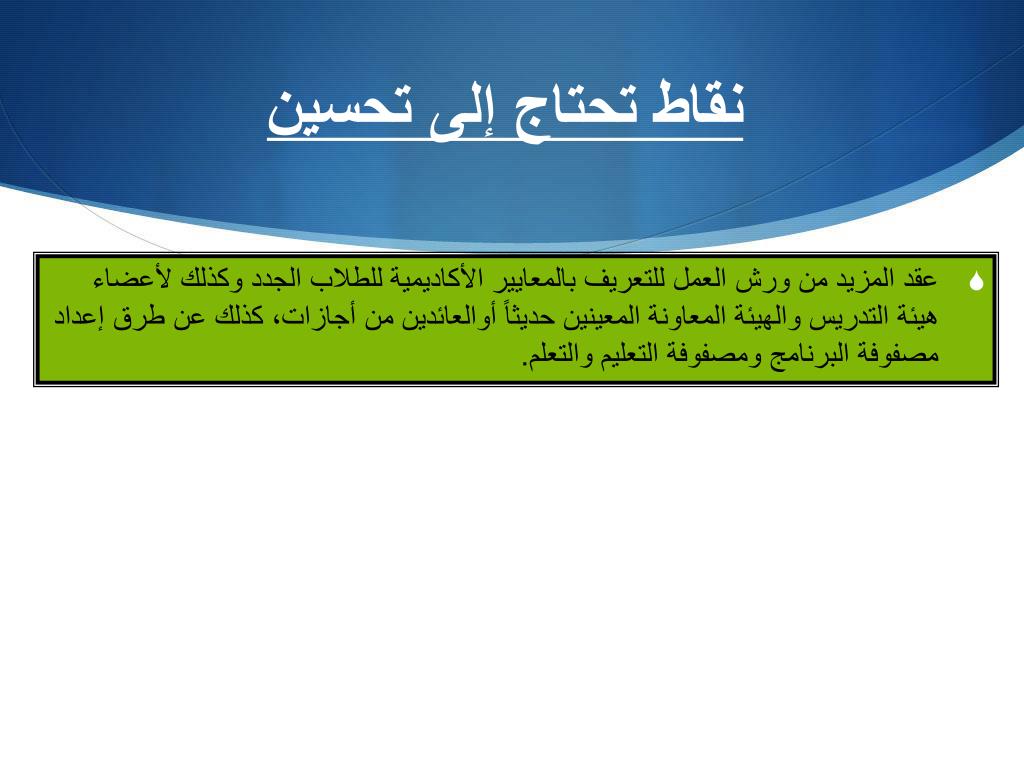 نقاط تحتاج إلى تحسين

عقد المزيد من ورش العمل للتعريف بالمعايير الأكاديمية للطلاب الجدد وكذلك لأعضاء هيئة التدريس والهيئة المعاونة المعينين حديثاً أوالعائدين من أجازات، كذلك عن طرق إعداد مصفوفة البرنامج ومصفوفة التعليم والتعلم.